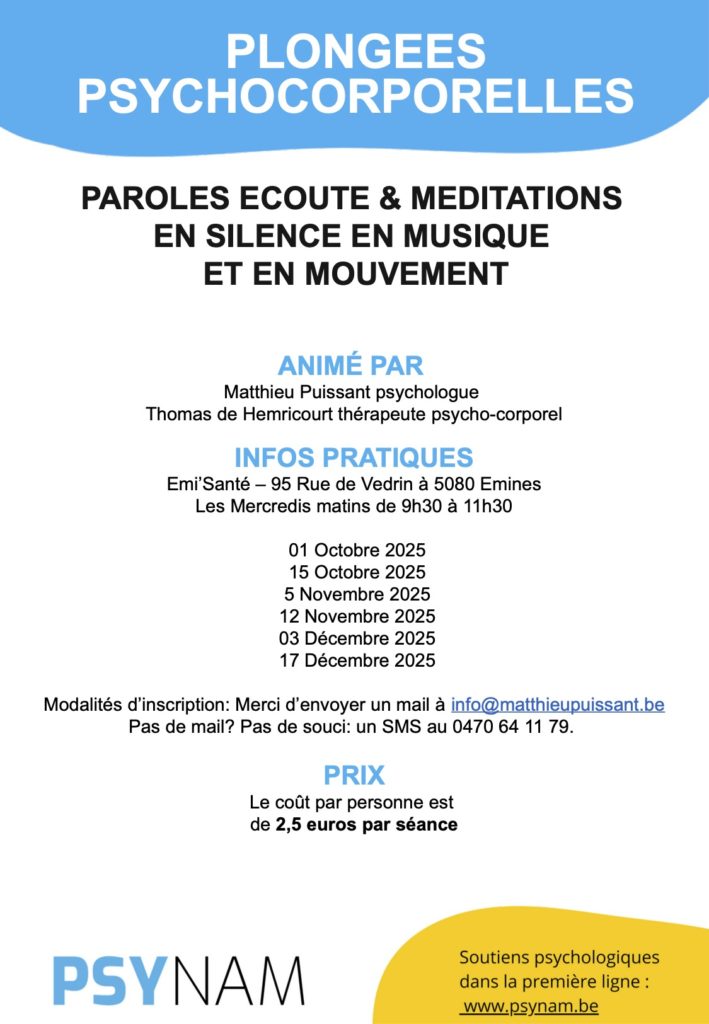 PLONGEES PSYCHOCORPORELLES

PAROLES ECOUTE & MEDITATIONS EN SILENCE EN MUSIQUE ET EN MOUVEMENT

ANIMÉ PAR
Matthieu Puissant psychologue
Thomas de Hemricourt thérapeute psycho-corporel

INFOS PRATIQUES
Emi'Santé – 95 Rue de Vedrin à 5080 Emines
Les Mercredis matins de 9h30 à 11h30

01 Octobre 2025
15 Octobre 2025
5 Novembre 2025
12 Novembre 2025
03 Décembre 2025
17 Décembre 2025

Modalités d'inscription: Merci d'envoyer un mail à info@matthieupuissant.be
Pas de mail? Pas de souci: un SMS au 0470 64 11 79.

PRIX
Le coût par personne est de 2,5 euros par séance

PSYNAM

Soutiens psychologiques dans la première ligne : www.psynam.be